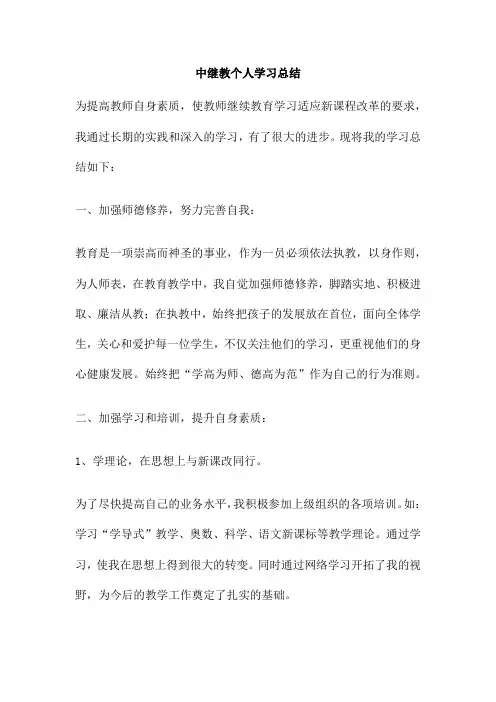 中继教个人学习总结

为提高教师自身素质，使教师继续教育学习适应新课程改革的要求，我通过长期的实践和深入的学习，有了很大的进步。现将我的学习总结如下：

一、加强师德修养，努力完善自我：

教育是一项崇高而神圣的事业，作为一员必须依法执教，以身作则，为人师表，在教育教学中，我自觉加强师德修养，脚踏实地、积极进取、廉洁从教；在执教中，始终把孩子的发展放在首位，面向全体学生，关心和爱护每一位学生，不仅关注他们的学习，更重视他们的身心健康发展。始终把“学高为师、德高为范”作为自己的行为准则。

二、加强学习和培训，提升自身素质：

1、学理论，在思想上与新课改同行。

为了尽快提高自己的业务水平，我积极参加上级组织的各项培训。如：学习“学导式”教学、奥数、科学、语文新课标等教学理论。通过学习，使我在思想上得到很大的转变。同时通过网络学习开拓了我的视野，为今后的教学工作奠定了扎实的基础。